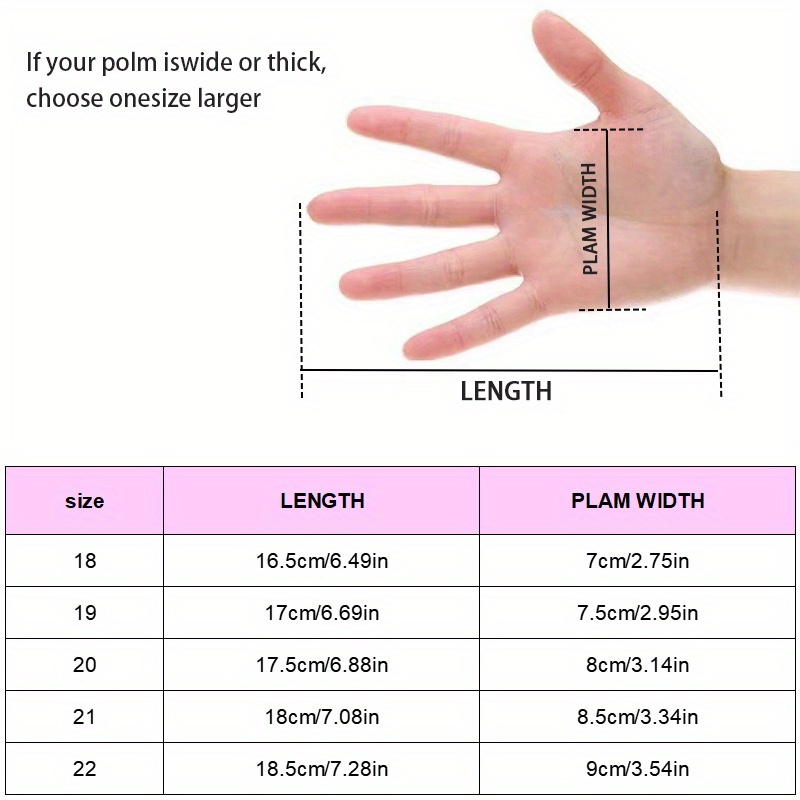 If your polm iswide or thick, choose onesize larger

PLAM WIDTH

LENGTH

| size | LENGTH | PLAM WIDTH |
|---|---|---|
| 18 | 16.5cm/6.49in | 7cm/2.75in |
| 19 | 17cm/6.69in | 7.5cm/2.95in |
| 20 | 17.5cm/6.88in | 8cm/3.14in |
| 21 | 18cm/7.08in | 8.5cm/3.34in |
| 22 | 18.5cm/7.28in | 9cm/3.54in |